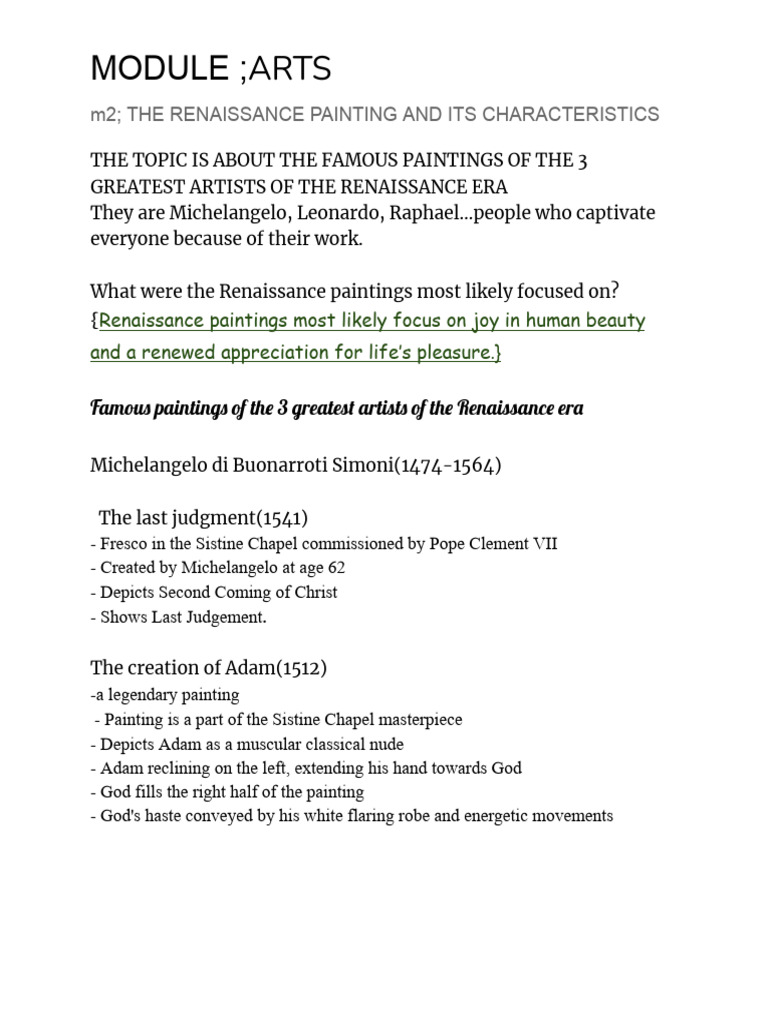 MODULE ;ARTS

m2; THE RENAISSANCE PAINTING AND ITS CHARACTERISTICS

THE TOPIC IS ABOUT THE FAMOUS PAINTINGS OF THE 3 GREATEST ARTISTS OF THE RENAISSANCE ERA
They are Michelangelo, Leonardo, Raphael...people who captivate everyone because of their work.

What were the Renaissance paintings most likely focused on?
{Renaissance paintings most likely focus on joy in human beauty and a renewed appreciation for life's pleasure.}

Famous paintings of the 3 greatest artists of the Renaissance era

Michelangelo di Buonarroti Simoni(1474-1564)

The last judgment(1541)
- Fresco in the Sistine Chapel commissioned by Pope Clement VII
- Created by Michelangelo at age 62
- Depicts Second Coming of Christ
- Shows Last Judgement.

The creation of Adam(1512)
-a legendary painting
- Painting is a part of the Sistine Chapel masterpiece
- Depicts Adam as a muscular classical nude
- Adam reclining on the left, extending his hand towards God
- God fills the right half of the painting
- God's haste conveyed by his white flaring robe and energetic movements